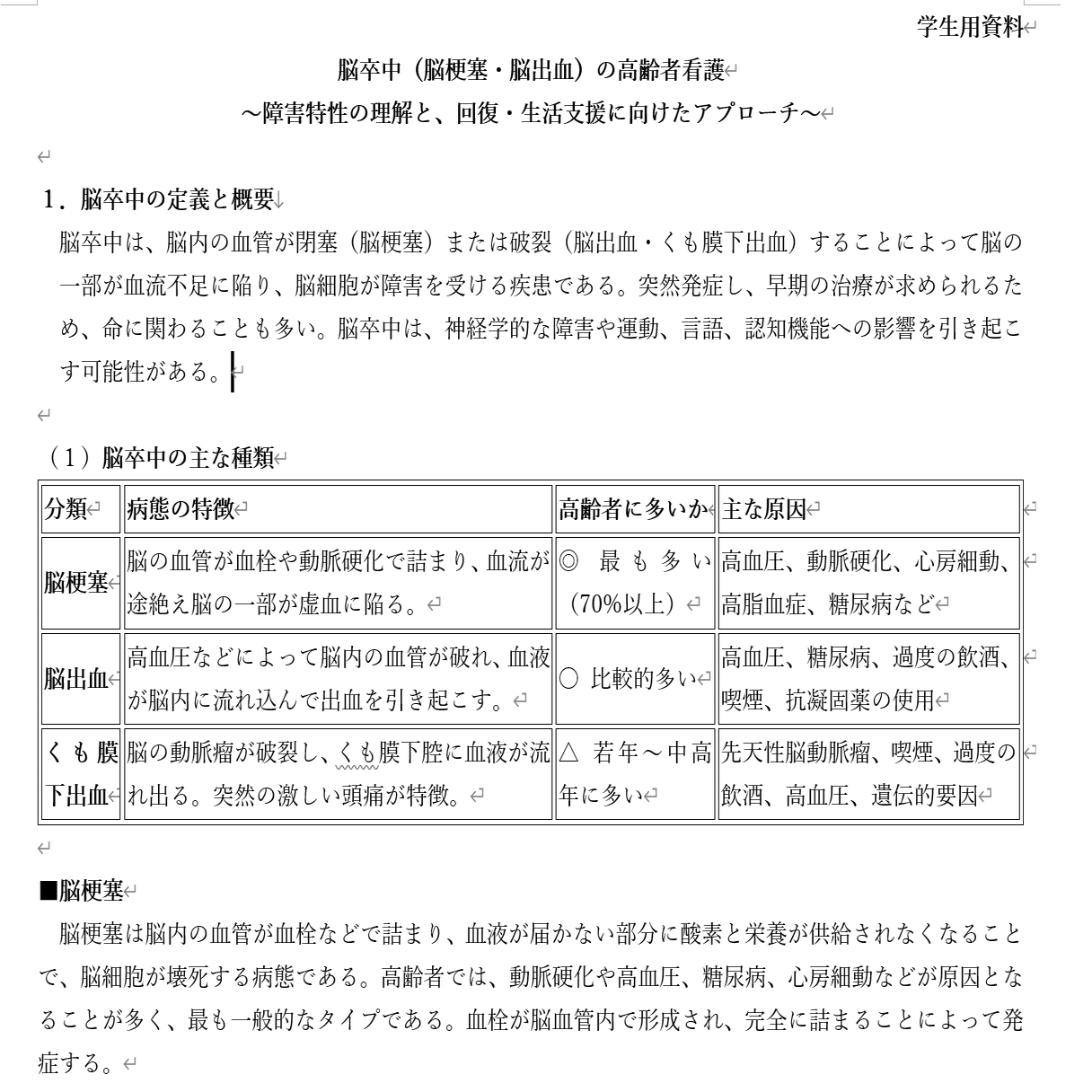 学生用資料

脳卒中（脳梗塞・脳出血）の高齢者看護
～障害特性の理解と、回復・生活支援に向けたアプローチ～

1．脳卒中の定義と概要
脳卒中は、脳内の血管が閉塞（脳梗塞）または破裂（脳出血・くも膜下出血）することによって脳の一部が血流不足に陥り、脳細胞が障害を受ける疾患である。突然発症し、早期の治療が求められるため、命に関わることも多い。脳卒中は、神経学的な障害や運動、言語、認知機能への影響を引き起こす可能性がある。

（1）脳卒中の主な種類

| 分類 | 病態の特徴 | 高齢者に多いか | 主な原因 |
|---|---|---|---|
| 脳梗塞 | 脳の血管が血栓や動脈硬化で詰まり、血流が途絶え脳の一部が虚血に陥る。 | ◎ 最も多い（70%以上） | 高血圧、動脈硬化、心房細動、高脂血症、糖尿病など |
| 脳出血 | 高血圧などによって脳内の血管が破れ、血液が脳内に流れ込んで出血を引き起こす。 | ○ 比較的多い | 高血圧、糖尿病、過度の飲酒、喫煙、抗凝固薬の使用 |
| くも膜下出血 | 脳の動脈瘤が破裂し、くも膜下腔に血液が流れ出る。突然の激しい頭痛が特徴。 | △ 若年～中高年に多い | 先天性脳動脈瘤、喫煙、過度の飲酒、高血圧、遺伝的要因 |

■脳梗塞
脳梗塞は脳内の血管が血栓などで詰まり、血液が届かない部分に酸素と栄養が供給されなくなることで、脳細胞が壊死する病態である。高齢者では、動脈硬化や高血圧、糖尿病、心房細動などが原因となることが多く、最も一般的なタイプである。血栓が脳血管内で形成され、完全に詰まることによって発症する。